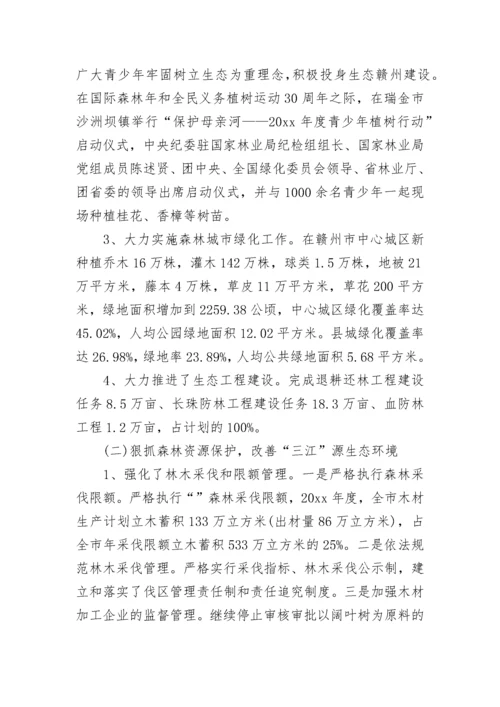 广大青少年牢固树立生态为重理念，积极投身生态赣州建设。在国际森林年和全民义务植树运动30周年之际，在瑞金市沙洲坝镇举行“保护母亲河——20xx年度青少年植树行动”启动仪式，中央纪委驻国家林业局纪检组组长、国家林业局党组成员陈述贤、团中央、全国绿化委员会领导、省林业厅、团省委的领导出席启动仪式，并与1000余名青少年一起现场种植桂花、香樟等树苗。

3、大力实施森林城市绿化工作。在赣州市中心城区新种植乔木16万株，灌木142万株，球类1.5万株，地被21万平方米，藤本4万株，草皮11万平方米，草花200平方米，绿地面积增加到2259.38公顷，中心城区绿化覆盖率达45.02%，人均公园绿地面积12.02平方米。县城绿化覆盖率达26.98%，绿地率23.89%，人均公共绿地面积5.68平方米。

4、大力推进了生态工程建设。完成退耕还林工程建设任务8.5万亩、长珠防林工程建设任务18.3万亩、血防林工程1.2万亩，占计划的100%。

(二)狠抓森林资源保护，改善“三江”源生态环境

1、强化了林木采伐和限额管理。一是严格执行森林采伐限额。严格执行“”森林采伐限额，20xx年度，全市木材生产计划立木蓄积133万立方米(出材量86万立方米)，占全市年采伐限额立木蓄积533万立方米的25%。二是依法规范林木采伐管理。严格实行采伐指标、林木采伐公示制，建立和落实了伐区管理责任制和责任追究制度。三是加强木材加工企业的监督管理。继续停止审核审批以阔叶树为原料的